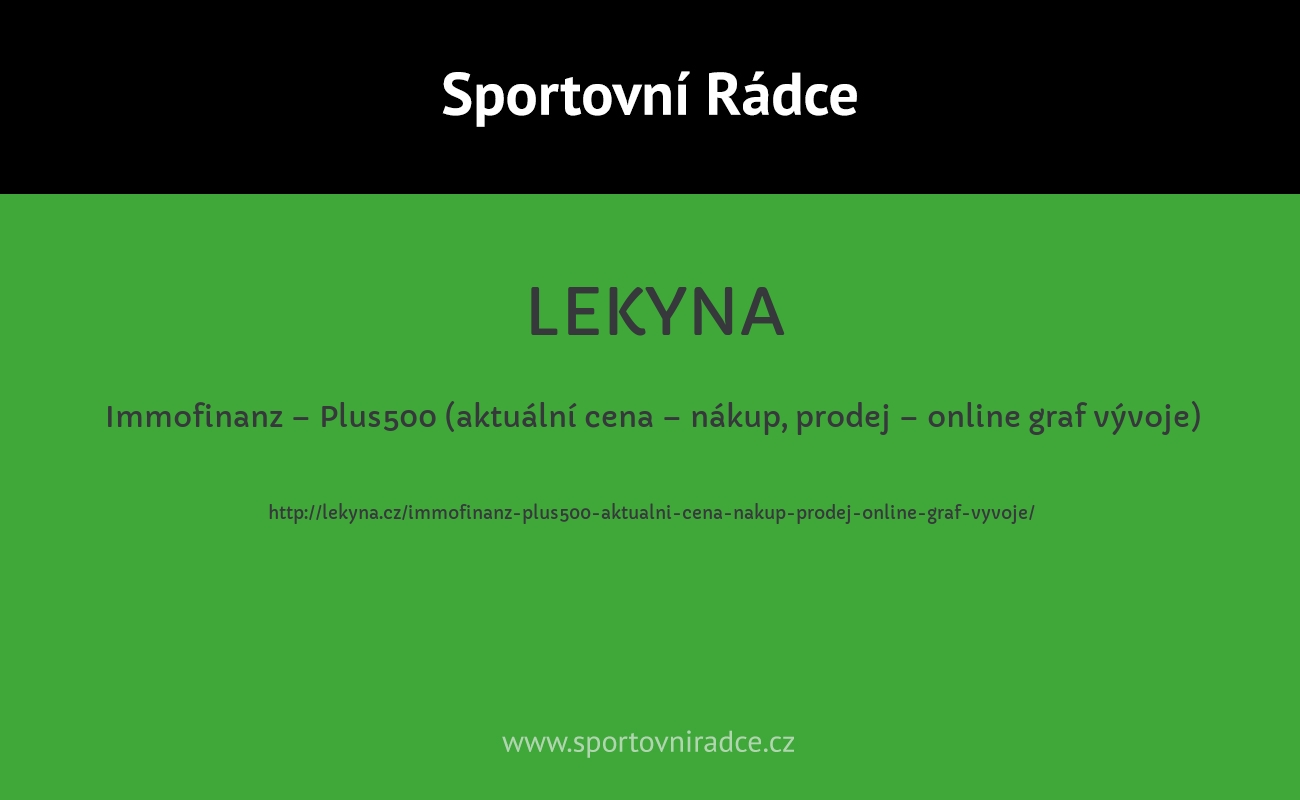 Sportovní Rádce

LEKYNA

Immofinanz – Plus500 (aktuální cena – nákup, prodej – online graf vývoje)

http://lekyna.cz/immofinanz-plus500-aktualni-cena-nakup-prodej-online-graf-vyvoje/

www.sportovniradce.cz